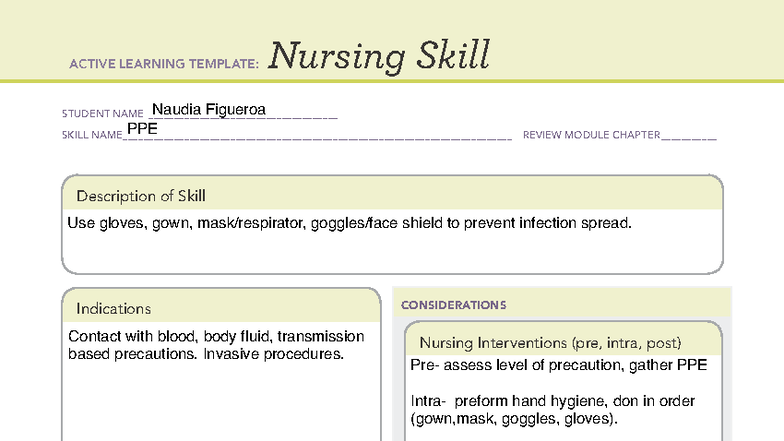 ACTIVE LEARNING TEMPLATE: Nursing Skill

STUDENT NAME Naudia Figueroa
SKILL NAME PPE
REVIEW MODULE CHAPTER

Description of Skill
Use gloves, gown, mask/respirator, goggles/face shield to prevent infection spread.

Indications
Contact with blood, body fluid, transmission based precautions. Invasive procedures.

CONSIDERATIONS

Nursing Interventions (pre, intra, post)
Pre- assess level of precaution, gather PPE

Intra- preform hand hygiene, don in order (gown,mask, goggles, gloves).